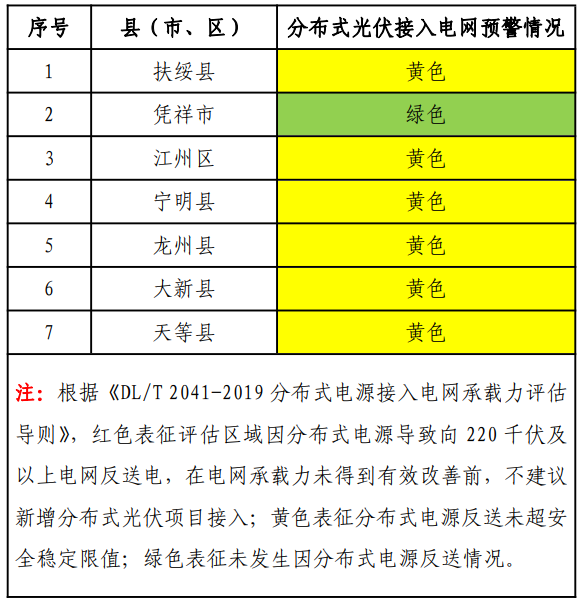 | 序号 | 县（市、区） | 分布式光伏接入电网预警情况 |
|---|---|---|
| 1 | 扶绥县 | 黄色 |
| 2 | 凭祥市 | 绿色 |
| 3 | 江州区 | 黄色 |
| 4 | 宁明县 | 黄色 |
| 5 | 龙州县 | 黄色 |
| 6 | 大新县 | 黄色 |
| 7 | 天等县 | 黄色 |

注：根据《DL/T 2041-2019 分布式电源接入电网承载力评估导则》，红色表征评估区域因分布式电源导致向 220 千伏及以上电网反送电，在电网承载力未得到有效改善前，不建议新增分布式光伏项目接入；黄色表征分布式电源反送未超安全稳定限值；绿色表征未发生因分布式电源反送情况。